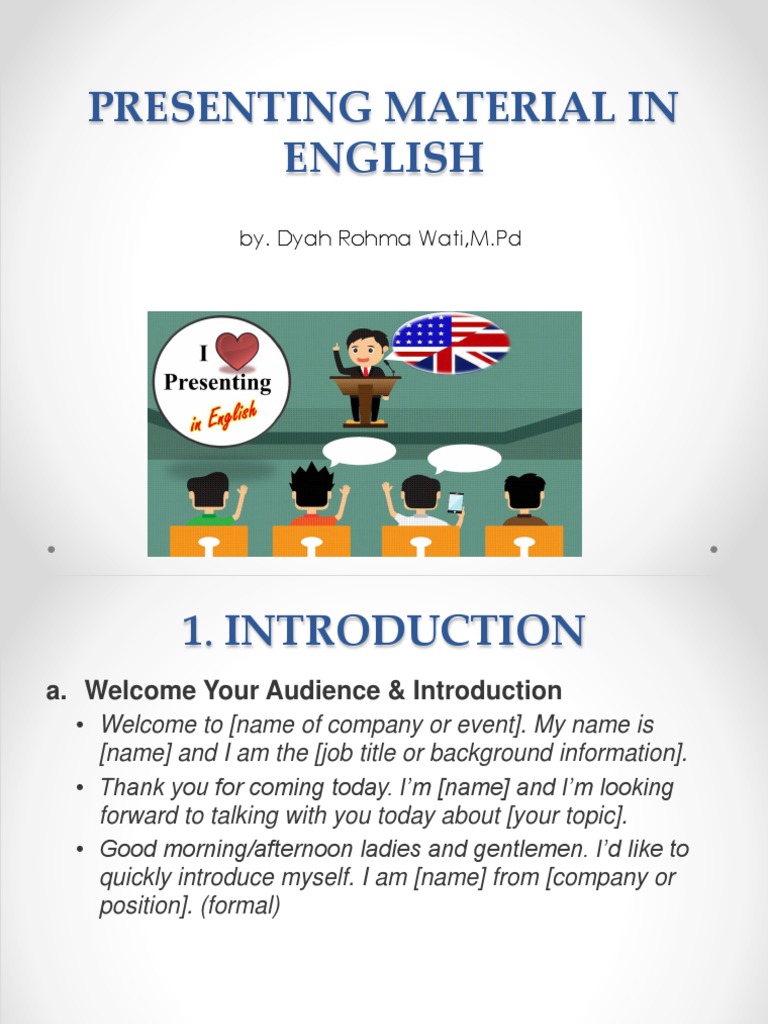 PRESENTING MATERIAL IN ENGLISH

by. Dyah Rohma Wati,M.Pd

I Presenting in English

1. INTRODUCTION

a. Welcome Your Audience & Introduction

• Welcome to [name of company or event]. My name is [name] and I am the [job title or background information].

• Thank you for coming today. I'm [name] and I'm looking forward to talking with you today about [your topic].

• Good morning/afternoon ladies and gentlemen. I'd like to quickly introduce myself. I am [name] from [company or position]. (formal)